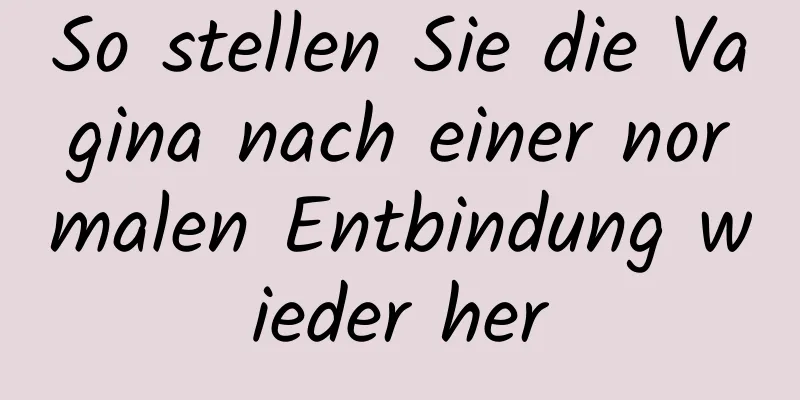 So stellen Sie die Vagina nach einer normalen Entbindung wieder her